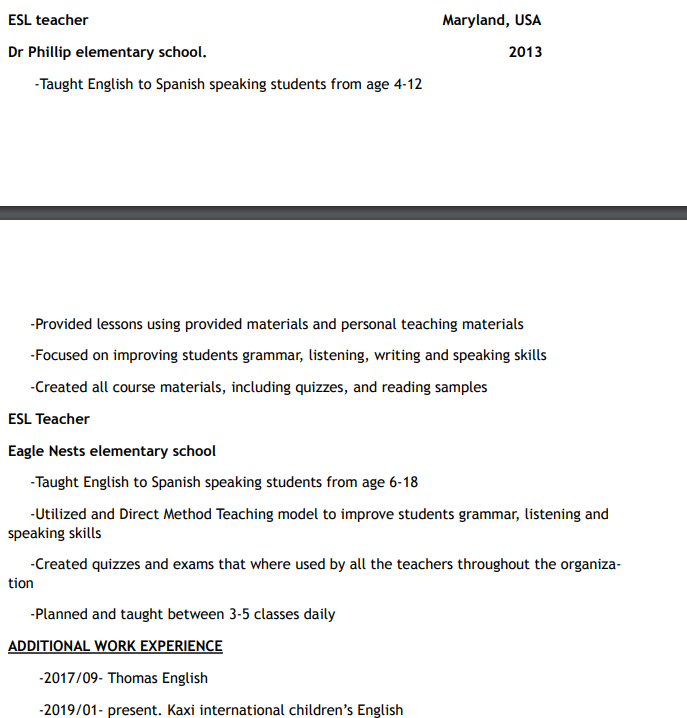 ESL teacher Maryland, USA

Dr Phillip elementary school. 2013

-Taught English to Spanish speaking students from age 4-12

-Provided lessons using provided materials and personal teaching materials

-Focused on improving students grammar, listening, writing and speaking skills

-Created all course materials, including quizzes, and reading samples

ESL Teacher

Eagle Nests elementary school

-Taught English to Spanish speaking students from age 6-18

-Utilized and Direct Method Teaching model to improve students grammar, listening and speaking skills

-Created quizzes and exams that where used by all the teachers throughout the organization

-Planned and taught between 3-5 classes daily

ADDITIONAL WORK EXPERIENCE

-2017/09- Thomas English

-2019/01- present. Kaxi international children's English